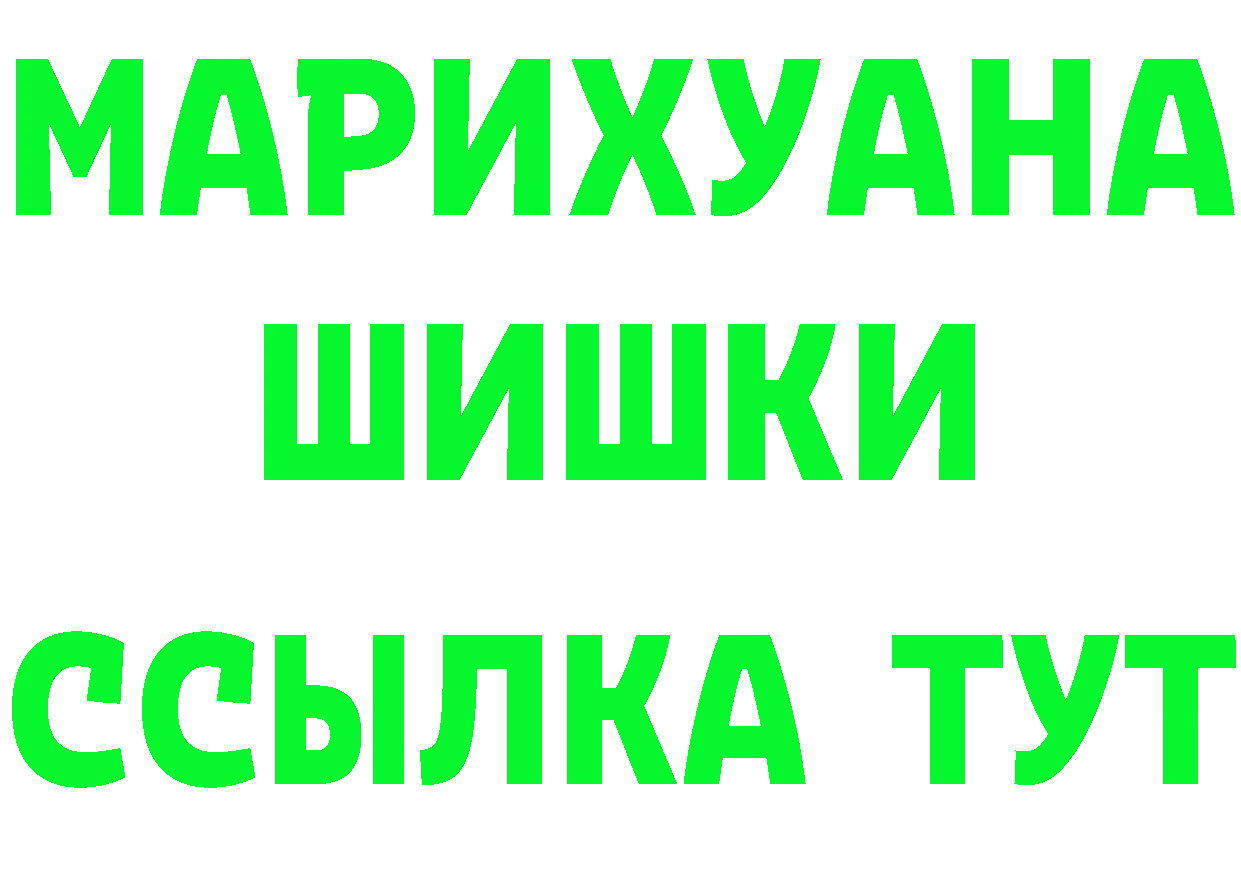 МАРИХУАНА
ШИШКИ
ССЫЛКА ТУТ